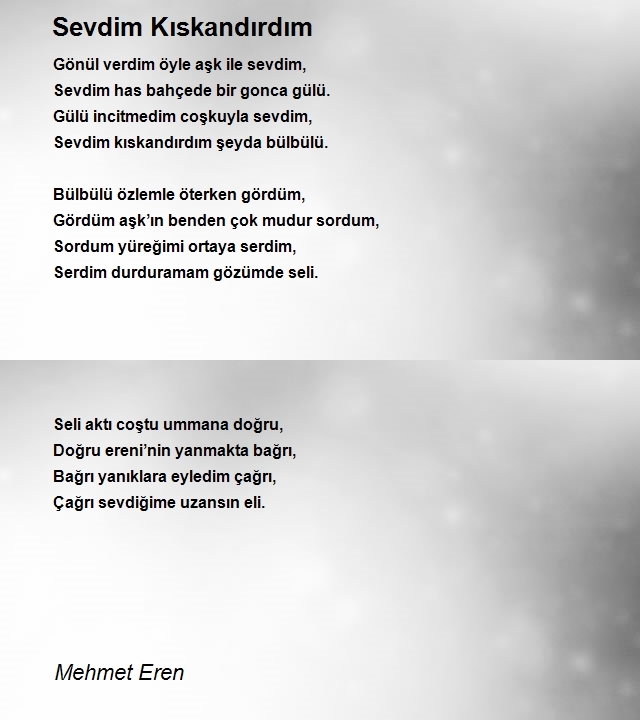 Sevdim Kıskandırdım

Gönül verdim öyle aşk ile sevdim,
Sevdim has bahçede bir gonca gülü.
Gülü incitmedim coşkuyla sevdim,
Sevdim kıskandırdım şeyda bülbülü.

Bülbülü özlemle öterken gördüm,
Gördüm aşk'ın benden çok mudur sordum,
Sordum yüreğimi ortaya serdim,
Serdim durduramam gözümde seli.

Seli aktı coştu ummana doğru,
Doğru ereni'nin yanmakta bağrı,
Bağrı yanıklara eyledim çağrı,
Çağrı sevdiğime uzansın eli.

Mehmet Eren